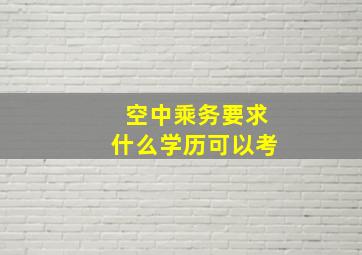 空中乘务要求
什么学历可以考